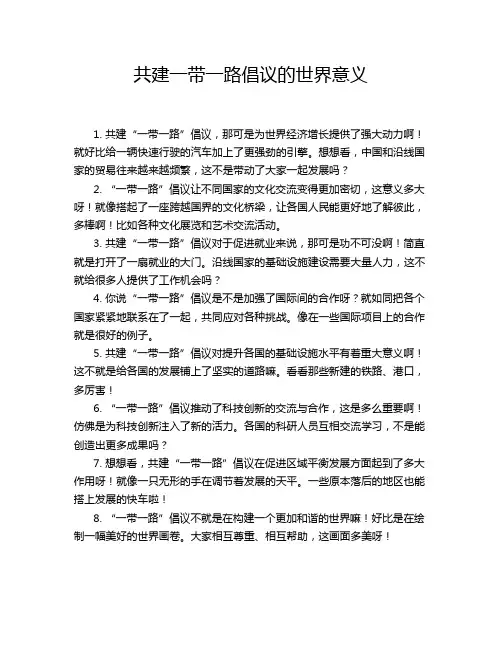 共建一带一路倡议的世界意义

1. 共建“一带一路”倡议，那可是为世界经济增长提供了强大动力啊！就好比给一辆快速行驶的汽车加上了更强劲的引擎。想想看，中国和沿线国家的贸易往来越来越频繁，这不是带动了大家一起发展吗？

2. “一带一路”倡议让不同国家的文化交流变得更加密切，这意义多大呀！就像搭起了一座跨越国界的文化桥梁，让各国人民能更好地了解彼此，多棒啊！比如各种文化展览和艺术交流活动。

3. 共建“一带一路”倡议对于促进就业来说，那可是功不可没啊！简直就是打开了一扇就业的大门。沿线国家的基础设施建设需要大量人力，这不就给很多人提供了工作机会吗？

4. 你说“一带一路”倡议是不是加强了国际间的合作呀？就如同把各个国家紧紧地联系在了一起，共同应对各种挑战。像在一些国际项目上的合作就是很好的例子。

5. 共建“一带一路”倡议对提升各国的基础设施水平有着重大意义啊！这不就是给各国的发展铺上了坚实的道路嘛。看看那些新建的铁路、港口，多厉害！

6. “一带一路”倡议推动了科技创新的交流与合作，这是多么重要啊！仿佛是为科技创新注入了新的活力。各国的科研人员互相交流学习，不是能创造出更多成果吗？

7. 想想看，共建“一带一路”倡议在促进区域平衡发展方面起到了多大作用呀！就像一只无形的手在调节着发展的天平。一些原本落后的地区也能搭上发展的快车啦！

8. “一带一路”倡议不就是在构建一个更加和谐的世界嘛！好比是在绘制一幅美好的世界画卷。大家相互尊重、相互帮助，这画面多美呀！